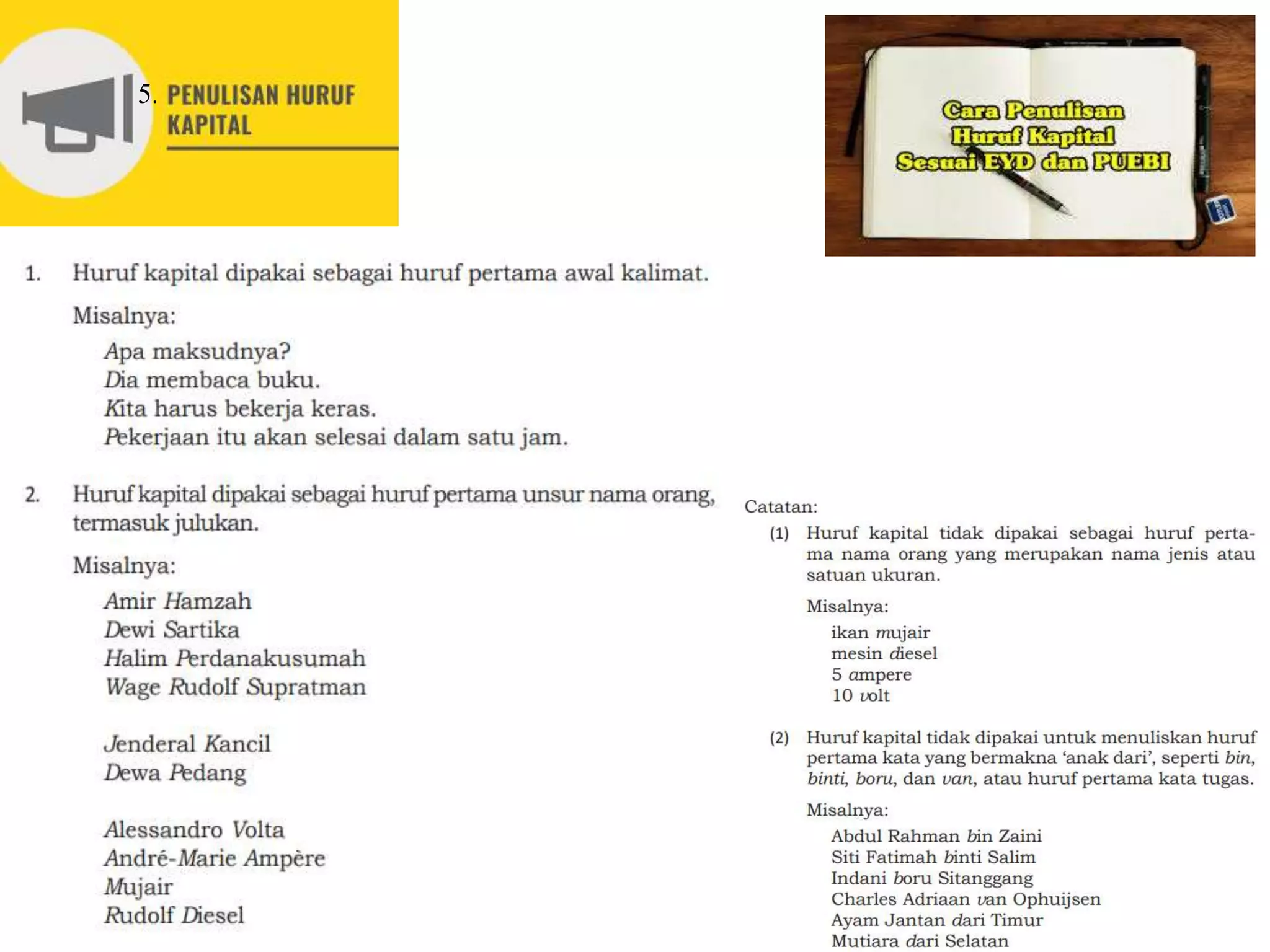 5. PENULISAN HURUF KAPITAL

Cara Penulisan Huruf Kapital Sesuai EYD dan PUEBI

1. Huruf kapital dipakai sebagai huruf pertama awal kalimat.

Misalnya:
Apa maksudnya?
Dia membaca buku.
Kita harus bekerja keras.
Pekerjaan itu akan selesai dalam satu jam.

2. Huruf kapital dipakai sebagai huruf pertama unsur nama orang, termasuk julukan.

Misalnya:
Amir Hamzah
Dewi Sartika
Halim Perdanakusumah
Wage Rudolf Supratman

Jenderal Kancil
Dewa Pedang

Alessandro Volta
André-Marie Ampère
Mujair
Rudolf Diesel

Catatan:
(1) Huruf kapital tidak dipakai sebagai huruf pertama nama orang yang merupakan nama jenis atau satuan ukuran.

Misalnya:
ikan mujair
mesin diesel
5 ampere
10 volt

(2) Huruf kapital tidak dipakai untuk menuliskan huruf pertama kata yang bermakna ‘anak dari’, seperti bin, binti, boru, dan van, atau huruf pertama kata tugas.

Misalnya:
Abdul Rahman bin Zaini
Siti Fatimah binti Salim
Indani boru Sitanggang
Charles Adriaan van Ophuijsen
Ayam Jantan dari Timur
Mutiara dari Selatan